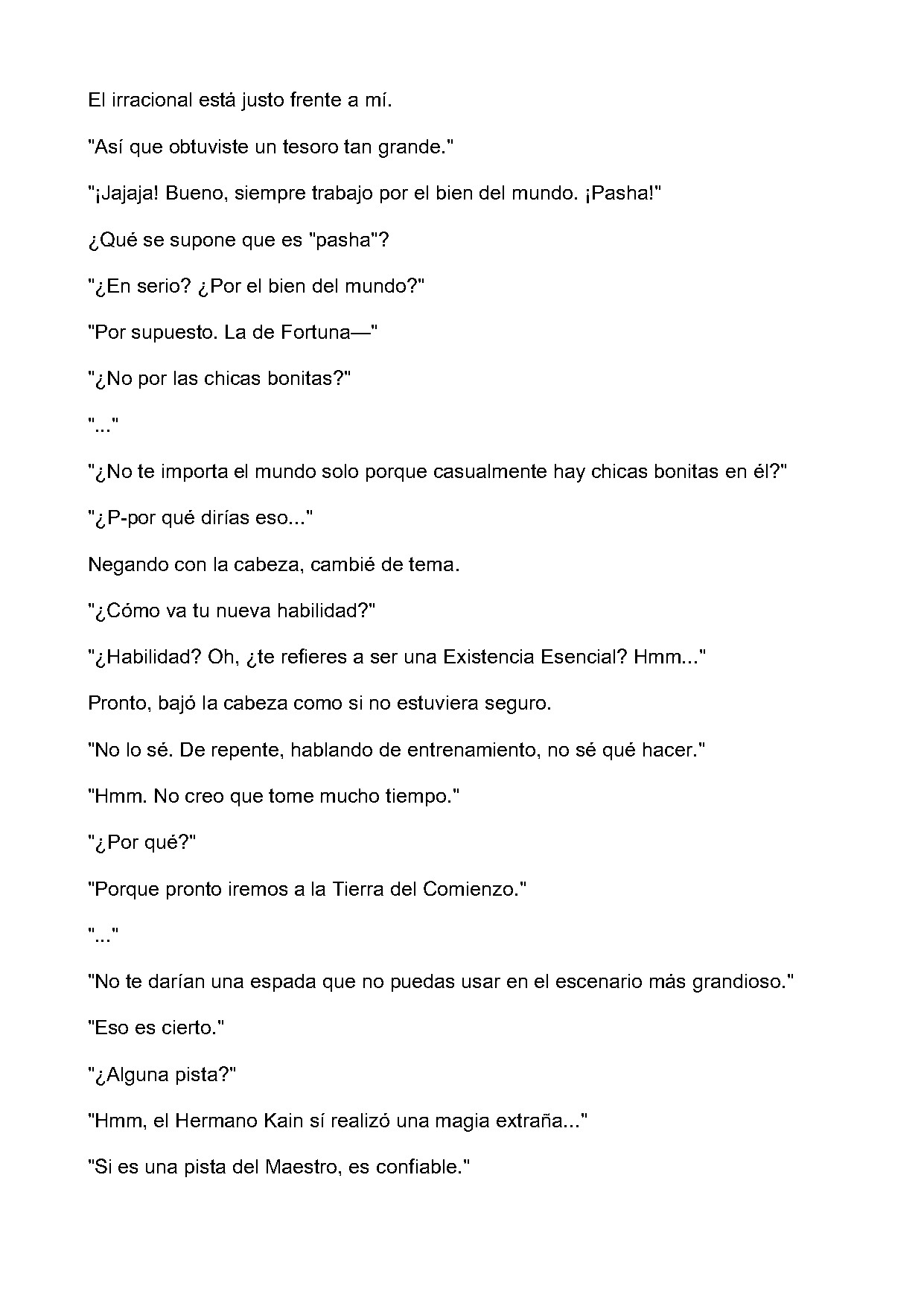 El irracional está justo frente a mí.

"Así que obtuviste un tesoro tan grande."

"¡Jajaja! Bueno, siempre trabajo por el bien del mundo. ¡Pasha!"

¿Qué se supone que es "pasha"?

"¿En serio? ¿Por el bien del mundo?"

"Por supuesto. La de Fortuna—"

"¿No por las chicas bonitas?"

"..."

"¿No te importa el mundo solo porque casualmente hay chicas bonitas en él?"

"¿P-por qué dirías eso..."

Negando con la cabeza, cambié de tema.

"¿Cómo va tu nueva habilidad?"

"¿Habilidad? Oh, ¿te refieres a ser una Existencia Esencial? Hmm..."

Pronto, bajó la cabeza como si no estuviera seguro.

"No lo sé. De repente, hablando de entrenamiento, no sé qué hacer."

"Hmm. No creo que tome mucho tiempo."

"¿Por qué?"

"Porque pronto iremos a la Tierra del Comienzo."

"..."

"No te darían una espada que no puedas usar en el escenario más grandioso."

"Eso es cierto."

"¿Alguna pista?"

"Hmm, el Hermano Kain sí realizó una magia extraña..."

"Si es una pista del Maestro, es confiable."